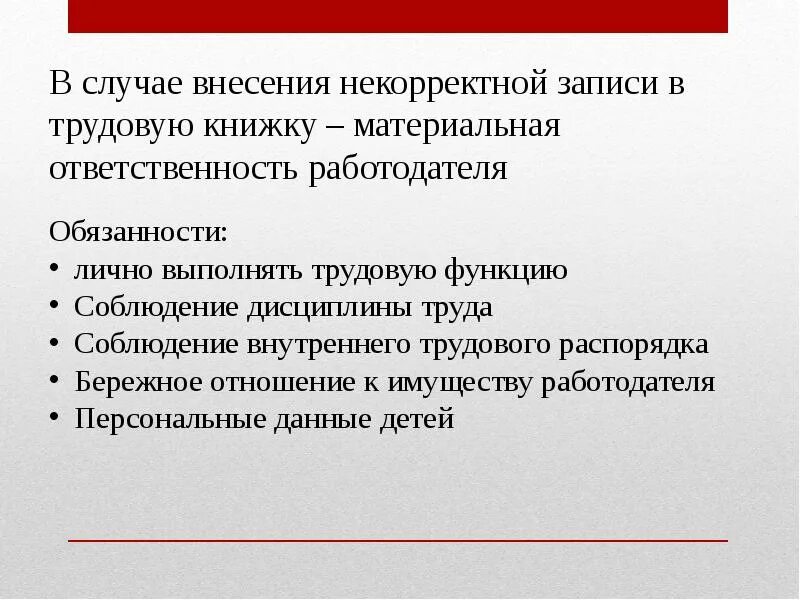 В случае внесения некорректной записи в трудовую книжку – материальная ответственность работодателя

Обязанности:
• лично выполнять трудовую функцию
• Соблюдение дисциплины труда
• Соблюдение внутреннего трудового распорядка
• Бережное отношение к имуществу работодателя
• Персональные данные детей